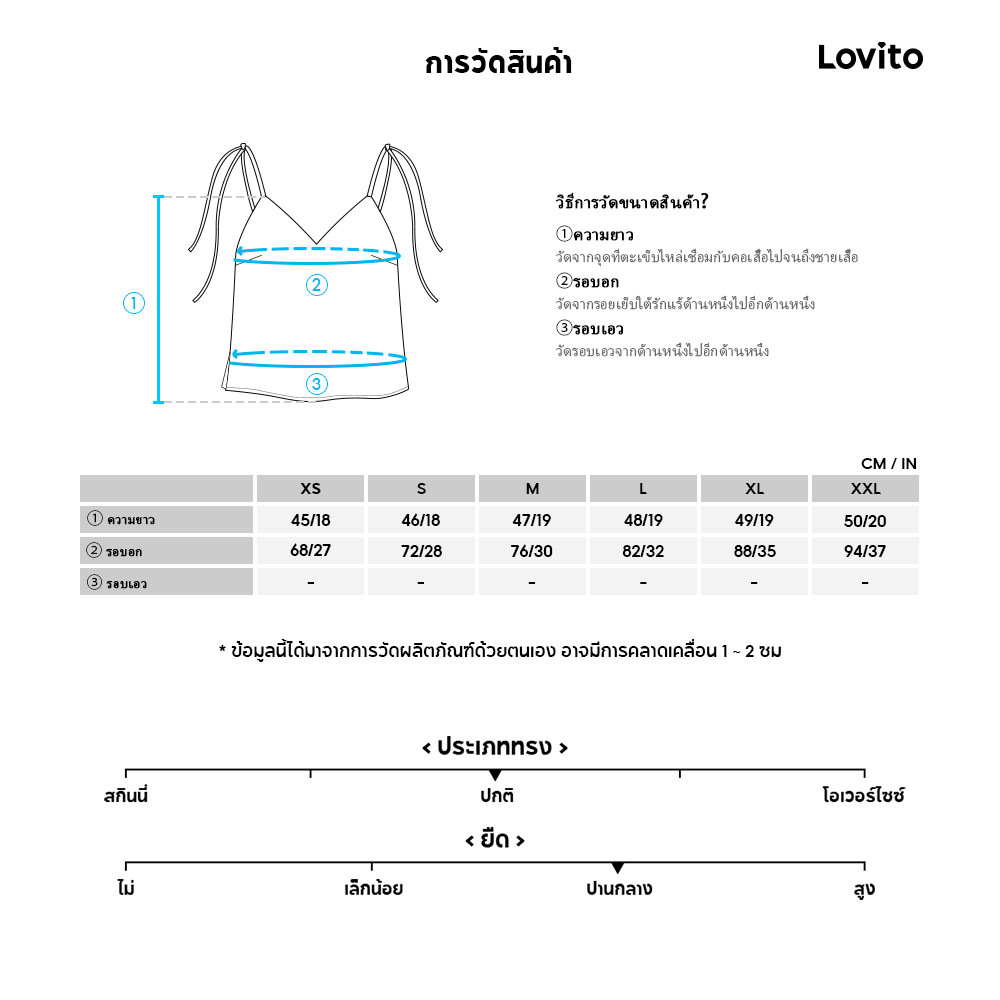 การวัดสินค้า

Lovito

①
②
③

วิธีการวัดขนาดสินค้า?

①ความยาว
วัดจากจุดที่ตะเข็บไหล่เชื่อมกับคอเสื้อไปจนถึงชายเสื้อ

②รอบอก
วัดจากรอยเย็บใต้รักแร้ด้านหนึ่งไปอีกด้านหนึ่ง

③รอบเอว
วัดรอบเอวจากด้านหนึ่งไปอีกด้านหนึ่ง

CM / IN

| | XS | S | M | L | XL | XXL |
|---|---|---|---|---|---|---|
| ① ความยาว | 45/18 | 46/18 | 47/19 | 48/19 | 49/19 | 50/20 |
| ② รอบอก | 68/27 | 72/28 | 76/30 | 82/32 | 88/35 | 94/37 |
| ③ รอบเอว | - | - | - | - | - | - |

* ข้อมูลนี้ได้มาจากการวัดผลิตภัณฑ์ด้วยตนเอง อาจมีการคลาดเคลื่อน 1 ~ 2 ซม

< ประเภททรง >

สกินนี่ ปกติ โอเวอร์ไซซ์

< ยืด >

ไม่ เล็กน้อย ปานกลาง สูง